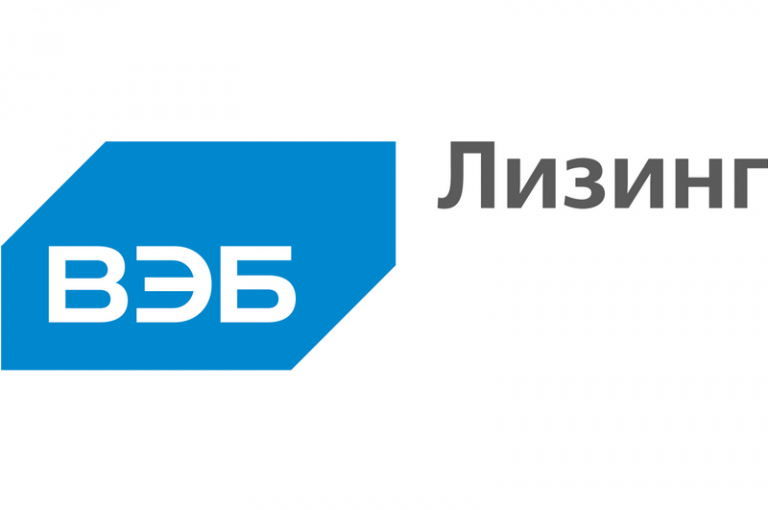 ВЭБ
Лизинг